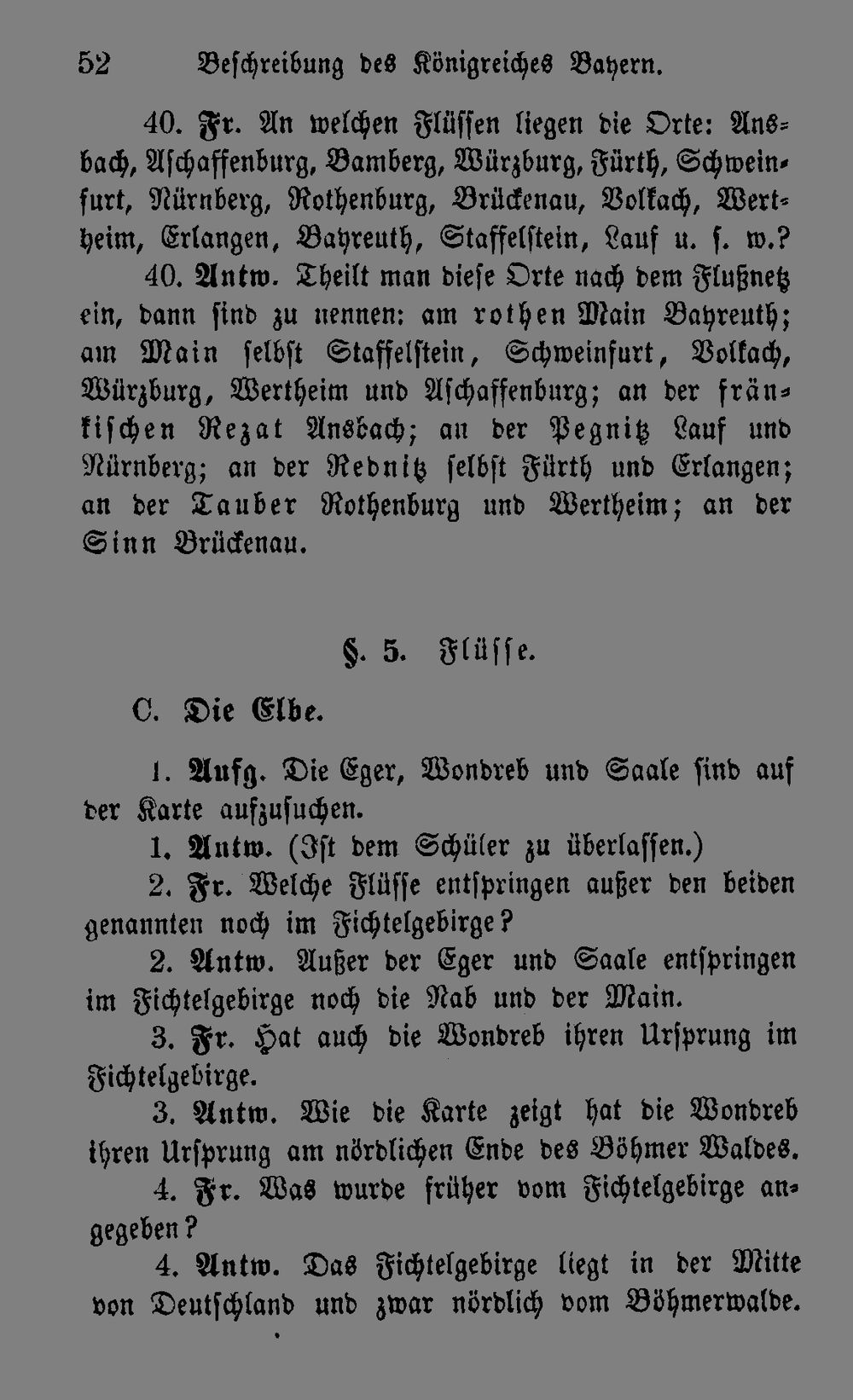 52 Beschreibung des Königreiches Bayern.

40. Fr. An welchen Flüssen liegen die Orte: Ansbach, Aschaffenburg, Bamberg, Würzburg, Fürth, Schweinfurt, Nürnberg, Rothenburg, Brückenau, Volkach, Wertheim, Erlangen, Bayreuth, Staffelstein, Lauf u. s. w.?

40. Antw. Theilt man diese Orte nach dem Flußnetz ein, dann sind zu nennen: am rothen Main Bayreuth; am Main selbst Staffelstein, Schweinfurt, Volkach, Würzburg, Wertheim und Aschaffenburg; an der fränkischen Rezat Ansbach; an der Pegnitz Lauf und Nürnberg; an der Rednitz selbst Fürth und Erlangen; an der Tauber Rothenburg und Wertheim; an der Sinn Brückenau.

§. 5. Flüsse.

C. Die Elbe.

1. Aufg. Die Eger, Wondreb und Saale sind auf der Karte aufzusuchen.

1. Antw. (Ist dem Schüler zu überlassen.)

2. Fr. Welche Flüsse entspringen außer den beiden genannten noch im Fichtelgebirge?

2. Antw. Außer der Eger und Saale entspringen im Fichtelgebirge noch die Nab und der Main.

3. Fr. Hat auch die Wondreb ihren Ursprung im Fichtelgebirge.

3. Antw. Wie die Karte zeigt hat die Wondreb ihren Ursprung am nördlichen Ende des Böhmer Waldes.

4. Fr. Was wurde früher vom Fichtelgebirge angegeben?

4. Antw. Das Fichtelgebirge liegt in der Mitte von Deutschland und zwar nördlich vom Böhmerwalde.